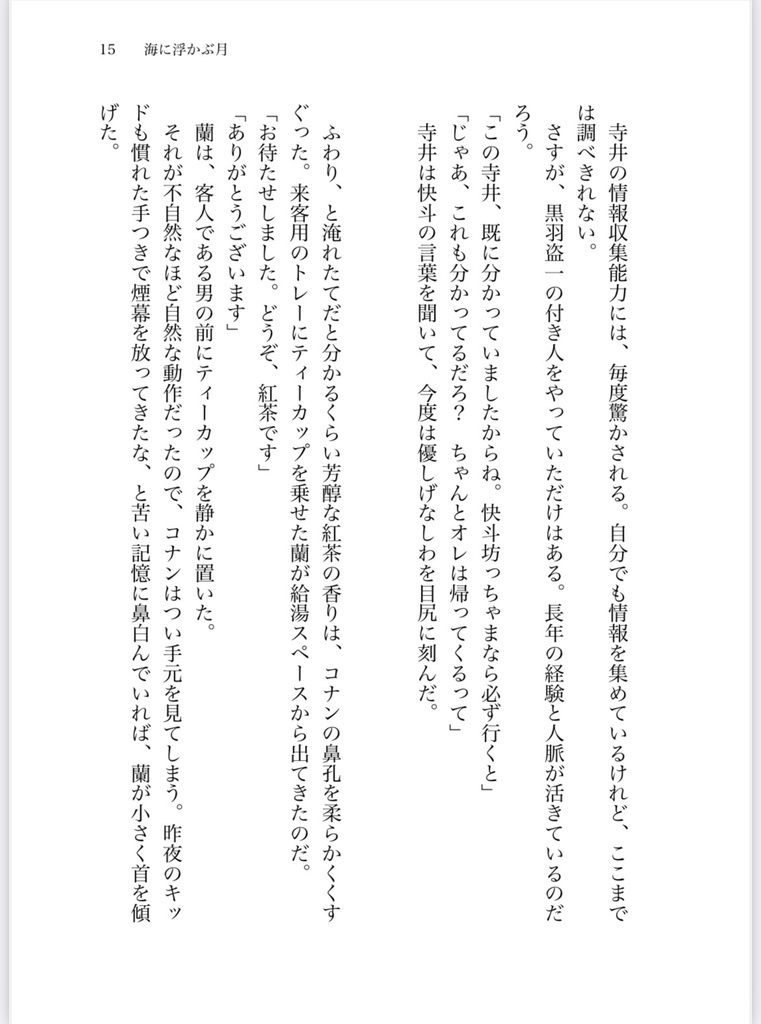 15　海に浮かぶ月

寺井の情報収集能力には、毎度驚かされる。自分でも情報を集めているけれど、ここまでは調べきれない。

さすが、黒羽盗一の付き人をやっていただけはある。長年の経験と人脈が活きているのだろう。

「この寺井、既に分かっていましたからね。快斗坊っちゃまなら必ず行くと」

「じゃあ、これも分かってるだろ？　ちゃんとオレは帰ってくるって」

寺井は快斗の言葉を聞いて、今度は優しげなしわを目尻に刻んだ。

ふわり、と淹れたてだと分かるくらい芳醇な紅茶の香りは、コナンの鼻孔を柔らかくくすぐった。来客用のトレーにティーカップを乗せた蘭が給湯スペースから出てきたのだ。

「お待たせしました。どうぞ、紅茶です」

「ありがとうございます」

蘭は、客人である男の前にティーカップを静かに置いた。

それが不自然なほど自然な動作だったので、コナンはつい手元を見てしまう。昨夜のキッドも慣れた手つきで煙幕を放ってきたな、と苦い記憶に鼻白んでいれば、蘭が小さく首を傾げた。